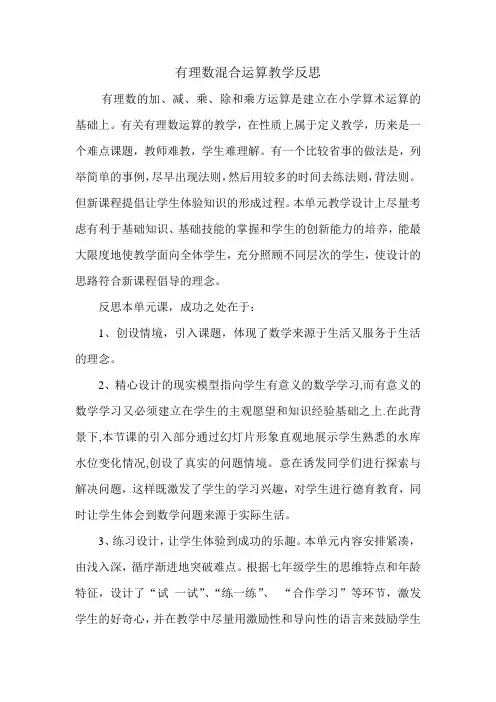 有理数混合运算教学反思

有理数的加、减、乘、除和乘方运算是建立在小学算术运算的基础上。有关有理数运算的教学，在性质上属于定义教学，历来是一个难点课题，教师难教，学生难理解。有一个比较省事的做法是，列举简单的事例，尽早出现法则，然后用较多的时间去练法则，背法则。但新课程提倡让学生体验知识的形成过程。本单元教学设计上尽量考虑有利于基础知识、基础技能的掌握和学生的创新能力的培养，能最大限度地使教学面向全体学生，充分照顾不同层次的学生，使设计的思路符合新课程倡导的理念。

反思本单元课，成功之处在于：

1、创设情境，引入课题，体现了数学来源于生活又服务于生活的理念。

2、精心设计的现实模型指向学生有意义的数学学习,而有意义的数学学习又必须建立在学生的主观愿望和知识经验基础之上.在此背景下,本节课的引入部分通过幻灯片形象直观地展示学生熟悉的水库水位变化情况,创设了真实的问题情境。意在诱发同学们进行探索与解决问题，这样既激发了学生的学习兴趣，对学生进行德育教育，同时让学生体会到数学问题来源于实际生活。

3、练习设计，让学生体验到成功的乐趣。本单元内容安排紧凑，由浅入深，循序渐进地突破难点。根据七年级学生的思维特点和年龄特征，设计了“试 一试”、“练一练”、 “合作学习”等环节，激发学生的好奇心，并在教学中尽量用激励性和导向性的语言来鼓励学生